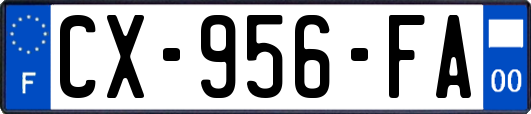 F
CX-956-FA
00